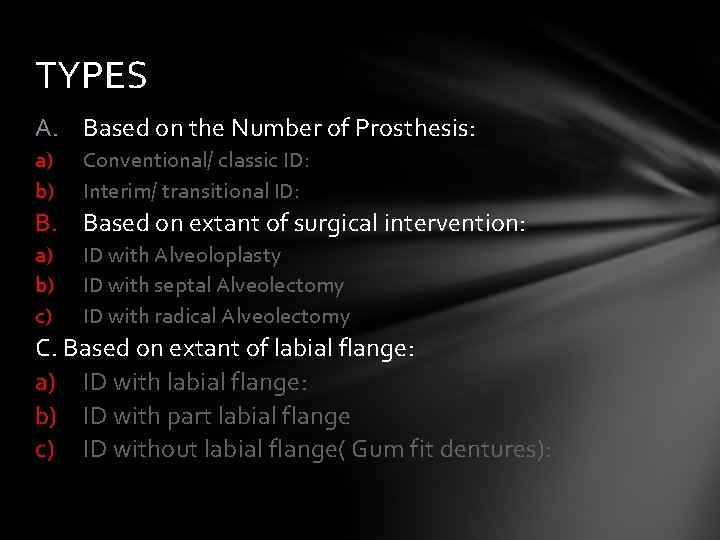 TYPES

A. Based on the Number of Prosthesis:
a) Conventional/ classic ID:
b) Interim/ transitional ID:

B. Based on extant of surgical intervention:
a) ID with Alveoloplasty
b) ID with septal Alveolectomy
c) ID with radical Alveolectomy

C. Based on extant of labial flange:
a) ID with labial flange:
b) ID with part labial flange
c) ID without labial flange( Gum fit dentures):